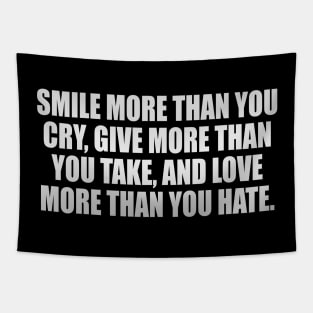 SMILE MORE THAN YOU CRY, GIVE MORE THAN YOU TAKE, AND LOVE MORE THAN YOU HATE.